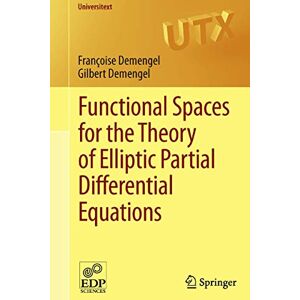 Universitext

UTX

Françoise Demengel
Gilbert Demengel

Functional Spaces for the Theory of Elliptic Partial Differential Equations

EDP SCIENCES

Springer